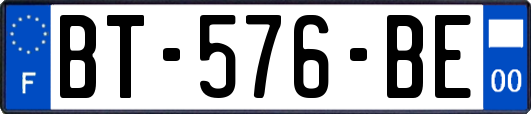 F

BT-576-BE

00